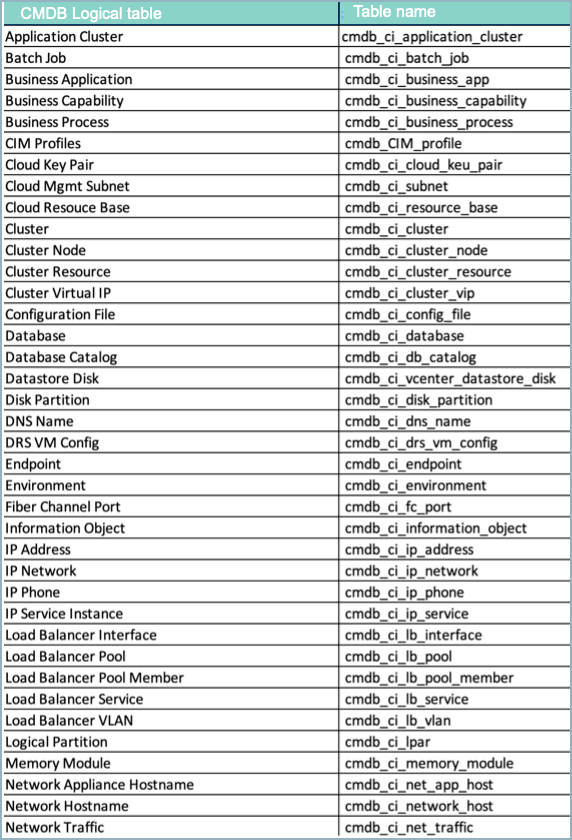 | CMDB Logical table | Table name |
|---|---|
| Application Cluster | cmdb_ci_application_cluster |
| Batch Job | cmdb_ci_batch_job |
| Business Application | cmdb_ci_business_app |
| Business Capability | cmdb_ci_business_capability |
| Business Process | cmdb_ci_business_process |
| CIM Profiles | cmdb_CIM_profile |
| Cloud Key Pair | cmdb_ci_cloud_keu_pair |
| Cloud Mgmt Subnet | cmdb_ci_subnet |
| Cloud Resouce Base | cmdb_ci_resource_base |
| Cluster | cmdb_ci_cluster |
| Cluster Node | cmdb_ci_cluster_node |
| Cluster Resource | cmdb_ci_cluster_resource |
| Cluster Virtual IP | cmdb_ci_cluster_vip |
| Configuration File | cmdb_ci_config_file |
| Database | cmdb_ci_database |
| Database Catalog | cmdb_ci_db_catalog |
| Datastore Disk | cmdb_ci_vcenter_datastore_disk |
| Disk Partition | cmdb_ci_disk_partition |
| DNS Name | cmdb_ci_dns_name |
| DRS VM Config | cmdb_ci_drs_vm_config |
| Endpoint | cmdb_ci_endpoint |
| Environment | cmdb_ci_environment |
| Fiber Channel Port | cmdb_ci_fc_port |
| Information Object | cmdb_ci_information_object |
| IP Address | cmdb_ci_ip_address |
| IP Network | cmdb_ci_ip_network |
| IP Phone | cmdb_ci_ip_phone |
| IP Service Instance | cmdb_ci_ip_service |
| Load Balancer Interface | cmdb_ci_lb_interface |
| Load Balancer Pool | cmdb_ci_lb_pool |
| Load Balancer Pool Member | cmdb_ci_lb_pool_member |
| Load Balancer Service | cmdb_ci_lb_service |
| Load Balancer VLAN | cmdb_ci_lb_vlan |
| Logical Partition | cmdb_ci_lpar |
| Memory Module | cmdb_ci_memory_module |
| Network Appliance Hostname | cmdb_ci_net_app_host |
| Network Hostname | cmdb_ci_network_host |
| Network Traffic | cmdb_ci_net_traffic |